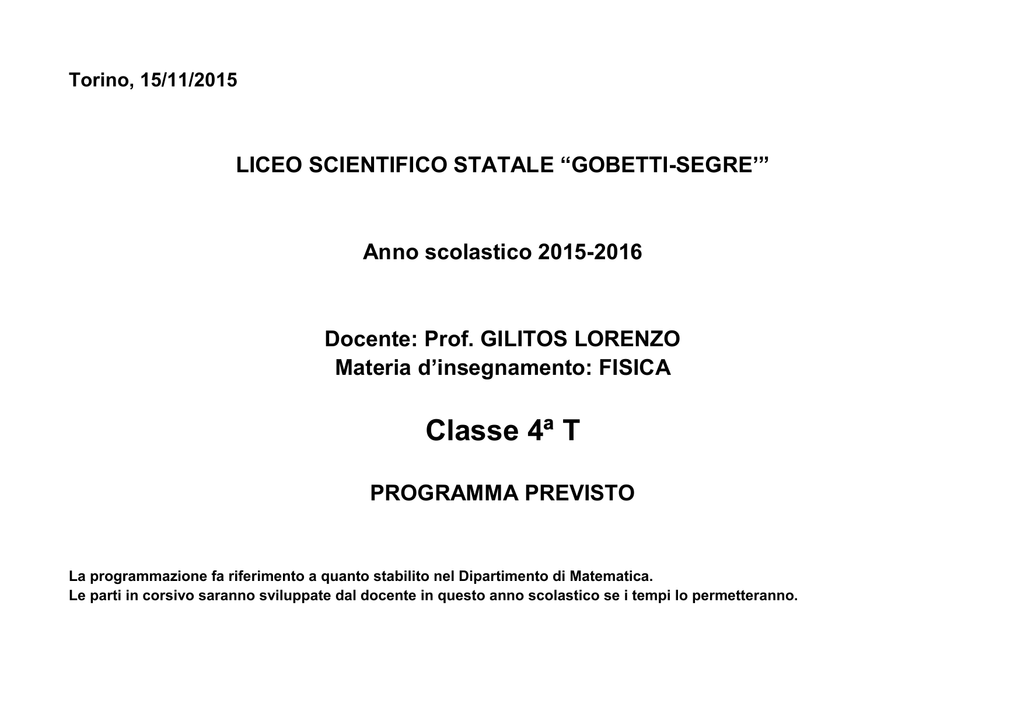 Torino, 15/11/2015

LICEO SCIENTIFICO STATALE “GOBETTI-SEGRE’”

Anno scolastico 2015-2016

Docente: Prof. GILITOS LORENZO
Materia d’insegnamento: FISICA

Classe 4ª T

PROGRAMMA PREVISTO

La programmazione fa riferimento a quanto stabilito nel Dipartimento di Matematica.
Le parti in corsivo saranno sviluppate dal docente in questo anno scolastico se i tempi lo permetteranno.